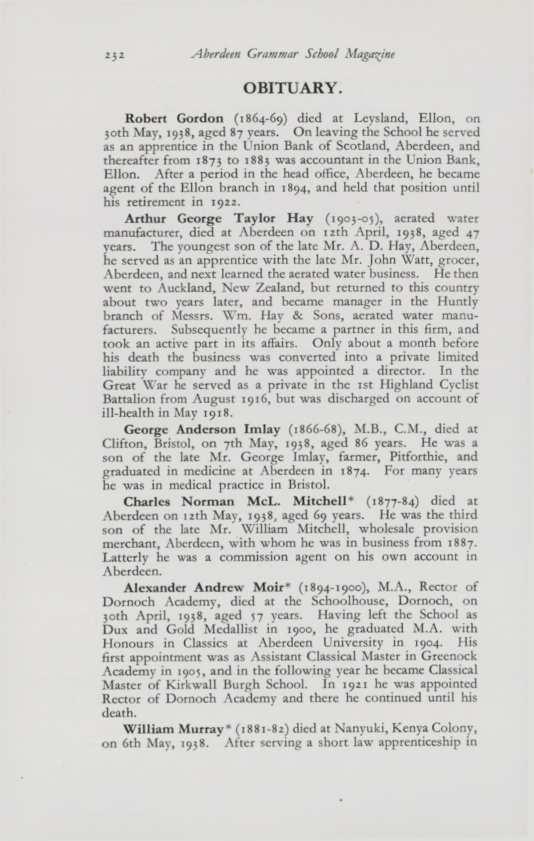 232 Aberdeen Grammar School Magazine

OBITUARY.

Robert Gordon (1864-69) died at Leysland, Ellon, on 30th May, 1938, aged 87 years. On leaving the School he served as an apprentice in the Union Bank of Scotland, Aberdeen, and thereafter from 1873 to 1883 was accountant in the Union Bank, Ellon. After a period in the head office, Aberdeen, he became agent of the Ellon branch in 1894, and held that position until his retirement in 1922.

Arthur George Taylor Hay (1903-05), aerated water manufacturer, died at Aberdeen on 12th April, 1938, aged 47 years. The youngest son of the late Mr. A. D. Hay, Aberdeen, he served as an apprentice with the late Mr. John Watt, grocer, Aberdeen, and next learned the aerated water business. He then went to Auckland, New Zealand, but returned to this country about two years later, and became manager in the Huntly branch of Messrs. Wm. Hay & Sons, aerated water manufacturers. Subsequently he became a partner in this firm, and took an active part in its affairs. Only about a month before his death the business was converted into a private limited liability company and he was appointed a director. In the Great War he served as a private in the 1st Highland Cyclist Battalion from August 1916, but was discharged on account of ill-health in May 1918.

George Anderson Imlay (1866-68), M.B., C.M., died at Clifton, Bristol, on 7th May, 1938, aged 86 years. He was a son of the late Mr. George Imlay, farmer, Pitforthie, and graduated in medicine at Aberdeen in 1874. For many years he was in medical practice in Bristol.

Charles Norman McL. Mitchell* (1877-84) died at Aberdeen on 12th May, 1938, aged 69 years. He was the third son of the late Mr. William Mitchell, wholesale provision merchant, Aberdeen, with whom he was in business from 1887. Latterly he was a commission agent on his own account in Aberdeen.

Alexander Andrew Moir* (1894-1900), M.A., Rector of Dornoch Academy, died at the Schoolhouse, Dornoch, on 30th April, 1938, aged 57 years. Having left the School as Dux and Gold Medallist in 1900, he graduated M.A. with Honours in Classics at Aberdeen University in 1904. His first appointment was as Assistant Classical Master in Greenock Academy in 1905, and in the following year he became Classical Master of Kirkwall Burgh School. In 1921 he was appointed Rector of Dornoch Academy and there he continued until his death.

William Murray* (1881-82) died at Nanyuki, Kenya Colony, on 6th May, 1938. After serving a short law apprenticeship in